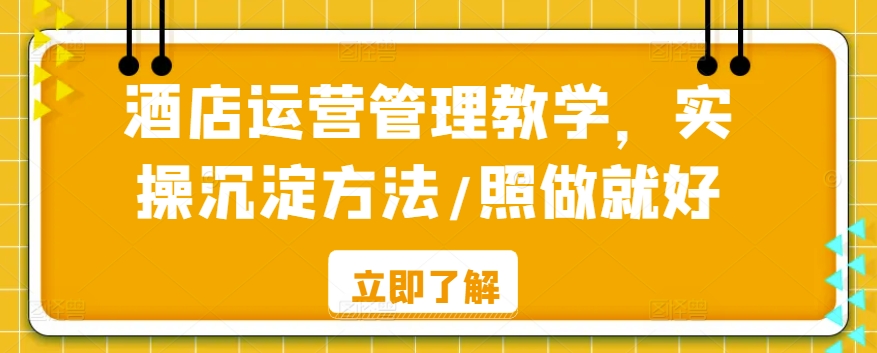 酒店运营管理教学，实操沉淀方法/照做就好

立即了解